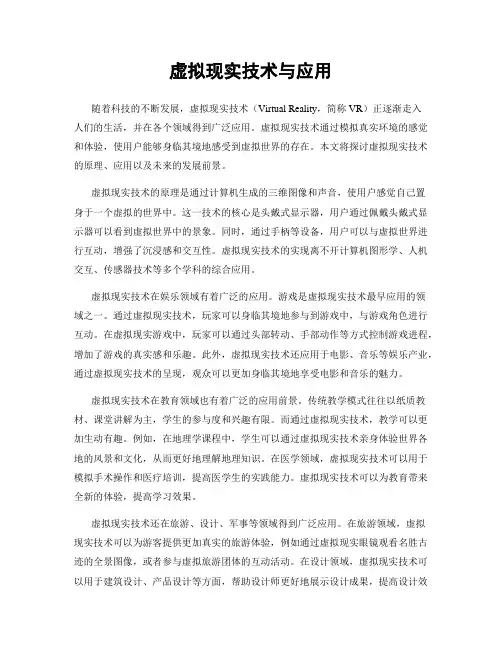 虚拟现实技术与应用

随着科技的不断发展，虚拟现实技术（Virtual Reality，简称 VR）正逐渐走入人们的生活，并在各个领域得到广泛应用。虚拟现实技术通过模拟真实环境的感觉和体验，使用户能够身临其境地感受到虚拟世界的存在。本文将探讨虚拟现实技术的原理、应用以及未来的发展前景。

虚拟现实技术的原理是通过计算机生成的三维图像和声音，使用户感觉自己置身于一个虚拟的世界中。这一技术的核心是头戴式显示器，用户通过佩戴头戴式显示器可以看到虚拟世界中的景象。同时，通过手柄等设备，用户可以与虚拟世界进行互动，增强了沉浸感和交互性。虚拟现实技术的实现离不开计算机图形学、人机交互、传感器技术等多个学科的综合应用。

虚拟现实技术在娱乐领域有着广泛的应用。游戏是虚拟现实技术最早应用的领域之一。通过虚拟现实技术，玩家可以身临其境地参与到游戏中，与游戏角色进行互动。在虚拟现实游戏中，玩家可以通过头部转动、手部动作等方式控制游戏进程，增加了游戏的真实感和乐趣。此外，虚拟现实技术还应用于电影、音乐等娱乐产业，通过虚拟现实技术的呈现，观众可以更加身临其境地享受电影和音乐的魅力。

虚拟现实技术在教育领域也有着广泛的应用前景。传统教学模式往往以纸质教材、课堂讲解为主，学生的参与度和兴趣有限。而通过虚拟现实技术，教学可以更加生动有趣。例如，在地理学课程中，学生可以通过虚拟现实技术亲身体验世界各地的风景和文化，从而更好地理解地理知识。在医学领域，虚拟现实技术可以用于模拟手术操作和医疗培训，提高医学生的实践能力。虚拟现实技术可以为教育带来全新的体验，提高学习效果。

虚拟现实技术还在旅游、设计、军事等领域得到广泛应用。在旅游领域，虚拟现实技术可以为游客提供更加真实的旅游体验，例如通过虚拟现实眼镜观看名胜古迹的全景图像，或者参与虚拟旅游团体的互动活动。在设计领域，虚拟现实技术可以用于建筑设计、产品设计等方面，帮助设计师更好地展示设计成果，提高设计效